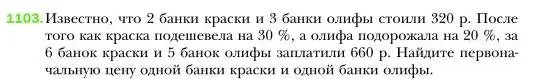 1103. Известно, что 2 банки краски и 3 банки олифы стоили 320 р. После того как краска подешевела на 30 %, а олифа подорожала на 20 %, за 6 банок краски и 5 банок олифы заплатили 660 р. Найдите первоначальную цену одной банки краски и одной банки олифы.